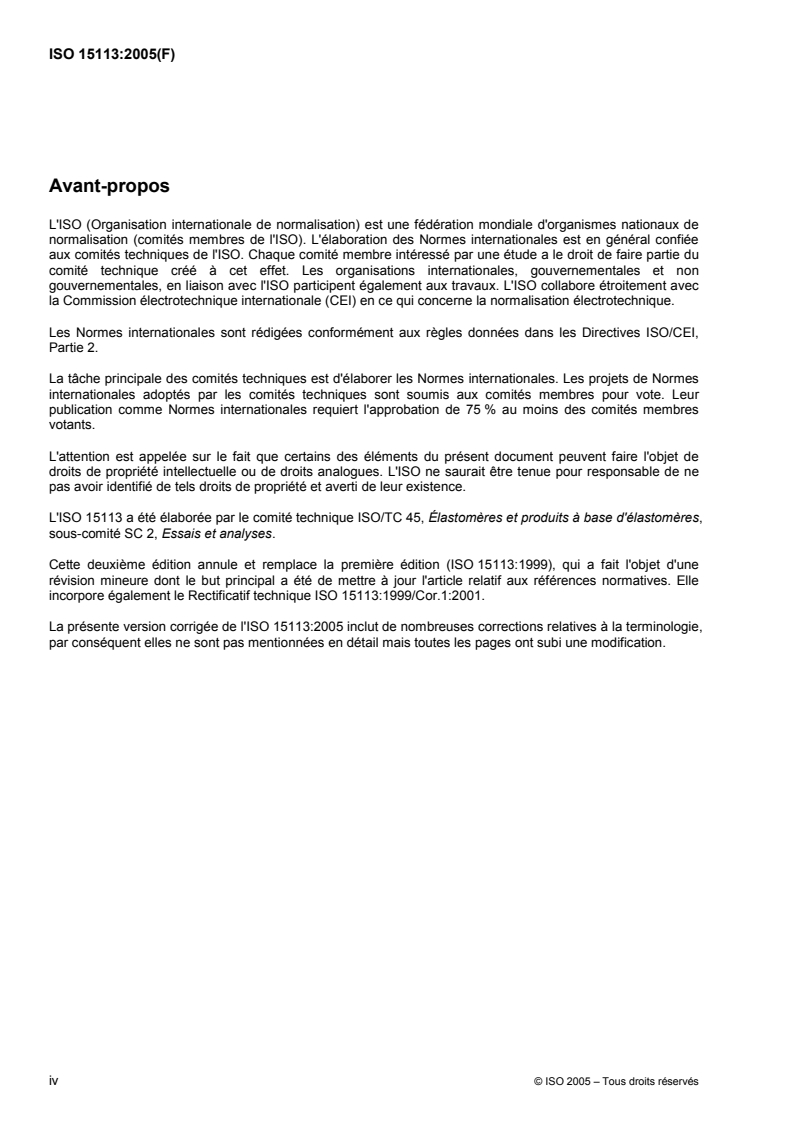 ISO 15113:2005(F)

Avant-propos

L'ISO (Organisation internationale de normalisation) est une fédération mondiale d'organismes nationaux de normalisation (comités membres de l'ISO). L'élaboration des Normes internationales est en général confiée aux comités techniques de l'ISO. Chaque comité membre intéressé par une étude a le droit de faire partie du comité technique créé à cet effet. Les organisations internationales, gouvernementales et non gouvernementales, en liaison avec l'ISO participent également aux travaux. L'ISO collabore étroitement avec la Commission électrotechnique internationale (CEI) en ce qui concerne la normalisation électrotechnique.

Les Normes internationales sont rédigées conformément aux règles données dans les Directives ISO/CEI, Partie 2.

La tâche principale des comités techniques est d'élaborer les Normes internationales. Les projets de Normes internationales adoptés par les comités techniques sont soumis aux comités membres pour vote. Leur publication comme Normes internationales requiert l'approbation de 75 % au moins des comités membres votants.

L'attention est appelée sur le fait que certains des éléments du présent document peuvent faire l'objet de droits de propriété intellectuelle ou de droits analogues. L'ISO ne saurait être tenue pour responsable de ne pas avoir identifié de tels droits de propriété et averti de leur existence.

L'ISO 15113 a été élaborée par le comité technique ISO/TC 45, Élastomères et produits à base d'élastomères, sous-comité SC 2, Essais et analyses.

Cette deuxième édition annule et remplace la première édition (ISO 15113:1999), qui a fait l'objet d'une révision mineure dont le but principal a été de mettre à jour l'article relatif aux références normatives. Elle incorpore également le Rectificatif technique ISO 15113:1999/Cor.1:2001.

La présente version corrigée de l'ISO 15113:2005 inclut de nombreuses corrections relatives à la terminologie, par conséquent elles ne sont pas mentionnées en détail mais toutes les pages ont subi une modification.

iv

© ISO 2005 – Tous droits réservés